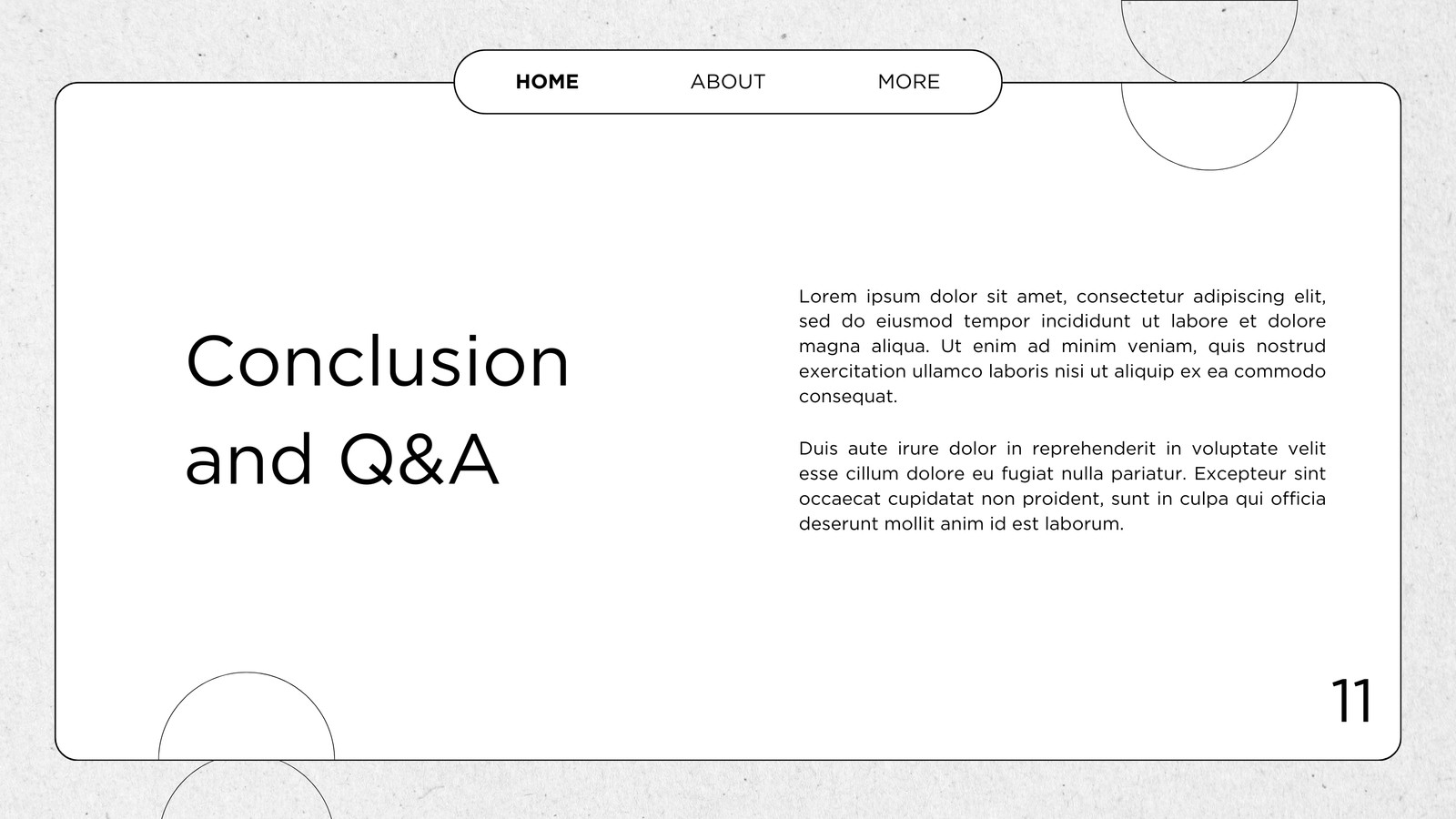 HOME
ABOUT
MORE

Conclusion and Q&A

Lorem ipsum dolor sit amet, consectetur adipiscing elit, sed do eiusmod tempor incididunt ut labore et dolore magna aliqua. Ut enim ad minim veniam, quis nostrud exercitation ullamco laboris nisi ut aliquip ex ea commodo consequat.

Duis aute irure dolor in reprehenderit in voluptate velit esse cillum dolore eu fugiat nulla pariatur. Excepteur sint occaecat cupidatat non proident, sunt in culpa qui officia deserunt mollit anim id est laborum.

11